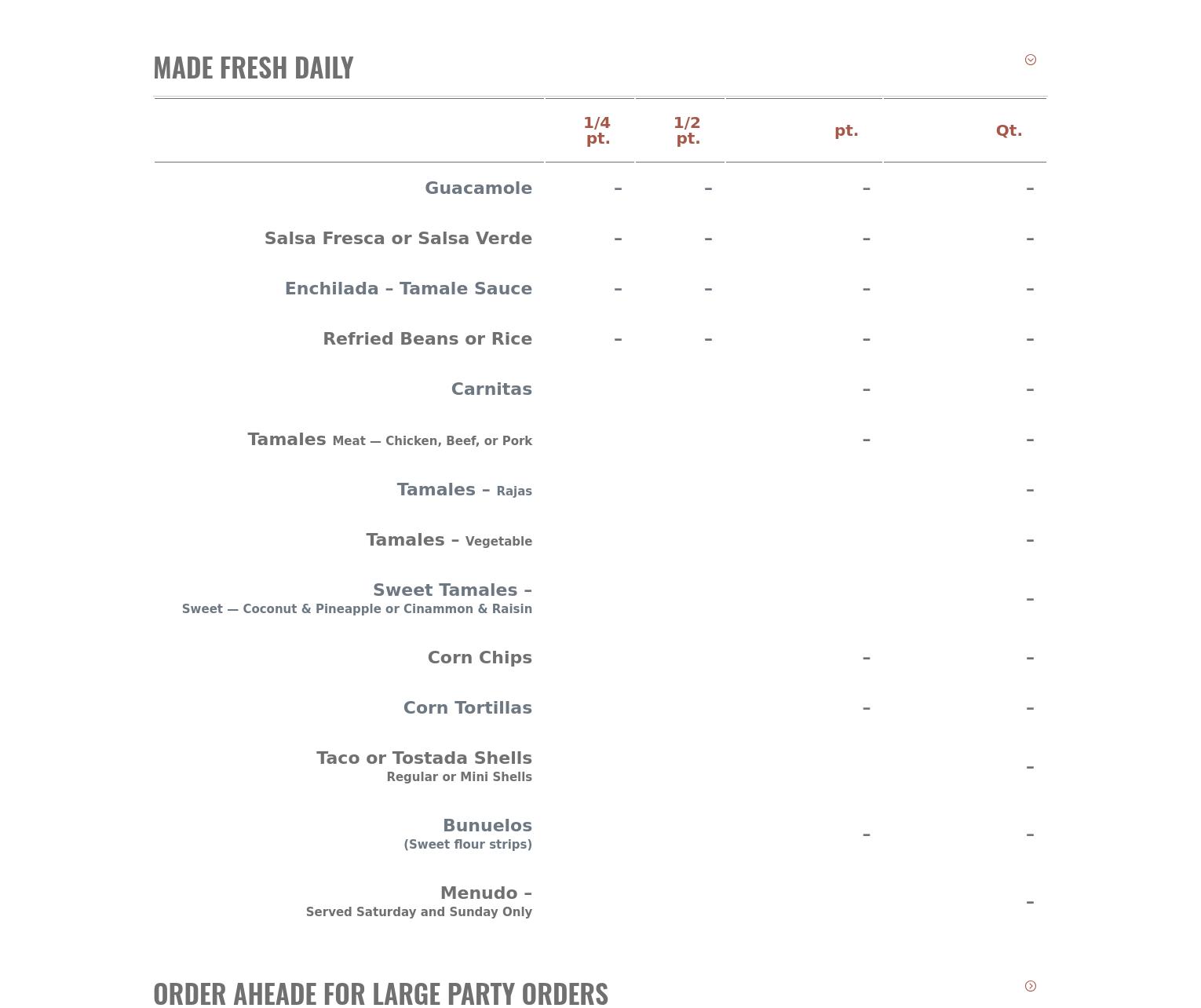 MADE FRESH DAILY

| | 1/4 pt. | 1/2 pt. | pt. | Qt. |
|---|---|---|---|---|
| Guacamole | – | – | – | – |
| Salsa Fresca or Salsa Verde | – | – | – | – |
| Enchilada – Tamale Sauce | – | – | – | – |
| Refried Beans or Rice | – | – | – | – |
| Carnitas | | | – | – |
| Tamales Meat — Chicken, Beef, or Pork | | | – | – |
| Tamales – Rajas | | | | – |
| Tamales – Vegetable | | | | – |
| Sweet Tamales – Sweet — Coconut & Pineapple or Cinammon & Raisin | | | | – |
| Corn Chips | | | – | – |
| Corn Tortillas | | | – | – |
| Taco or Tostada Shells Regular or Mini Shells | | | | – |
| Bunuelos (Sweet flour strips) | | | – | – |
| Menudo – Served Saturday and Sunday Only | | | | – |

ORDER AHEADE FOR LARGE PARTY ORDERS